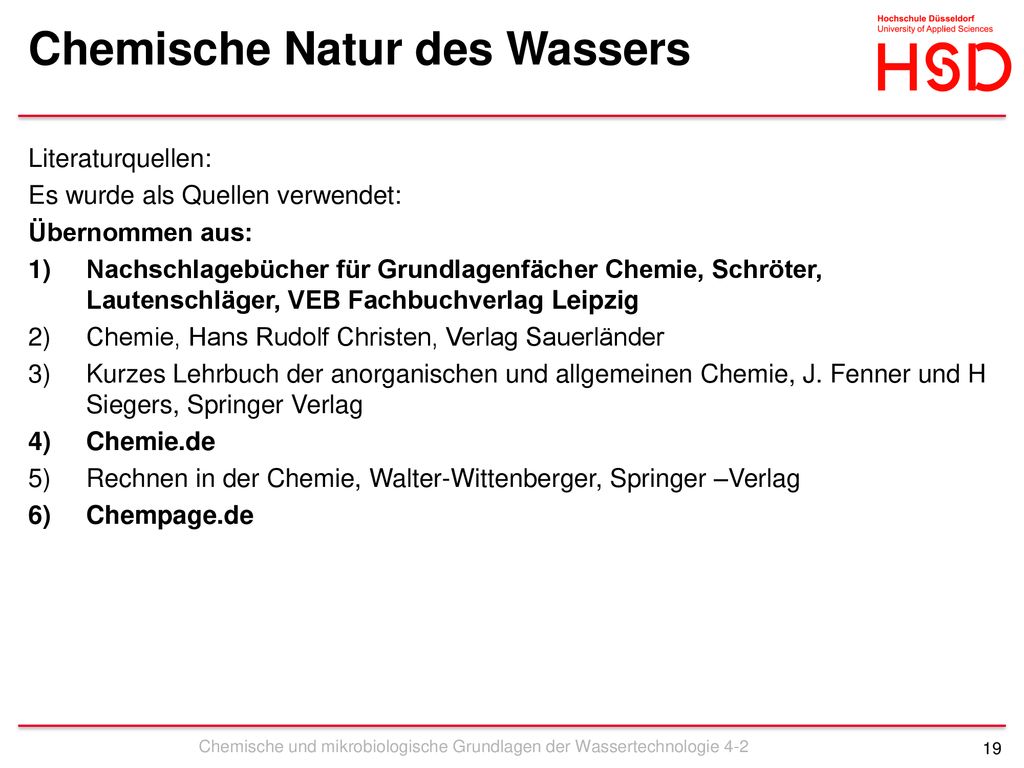 Chemische Natur des Wassers

Hochschule Düsseldorf
University of Applied Sciences
HSD

Literaturquellen:

Es wurde als Quellen verwendet:

Übernommen aus:

1) Nachschlagebücher für Grundlagenfächer Chemie, Schröter, Lautenschläger, VEB Fachbuchverlag Leipzig

2) Chemie, Hans Rudolf Christen, Verlag Sauerländer

3) Kurzes Lehrbuch der anorganischen und allgemeinen Chemie, J. Fenner und H Siegers, Springer Verlag

4) Chemie.de

5) Rechnen in der Chemie, Walter-Wittenberger, Springer –Verlag

6) Chempage.de

Chemische und mikrobiologische Grundlagen der Wassertechnologie 4-2

19